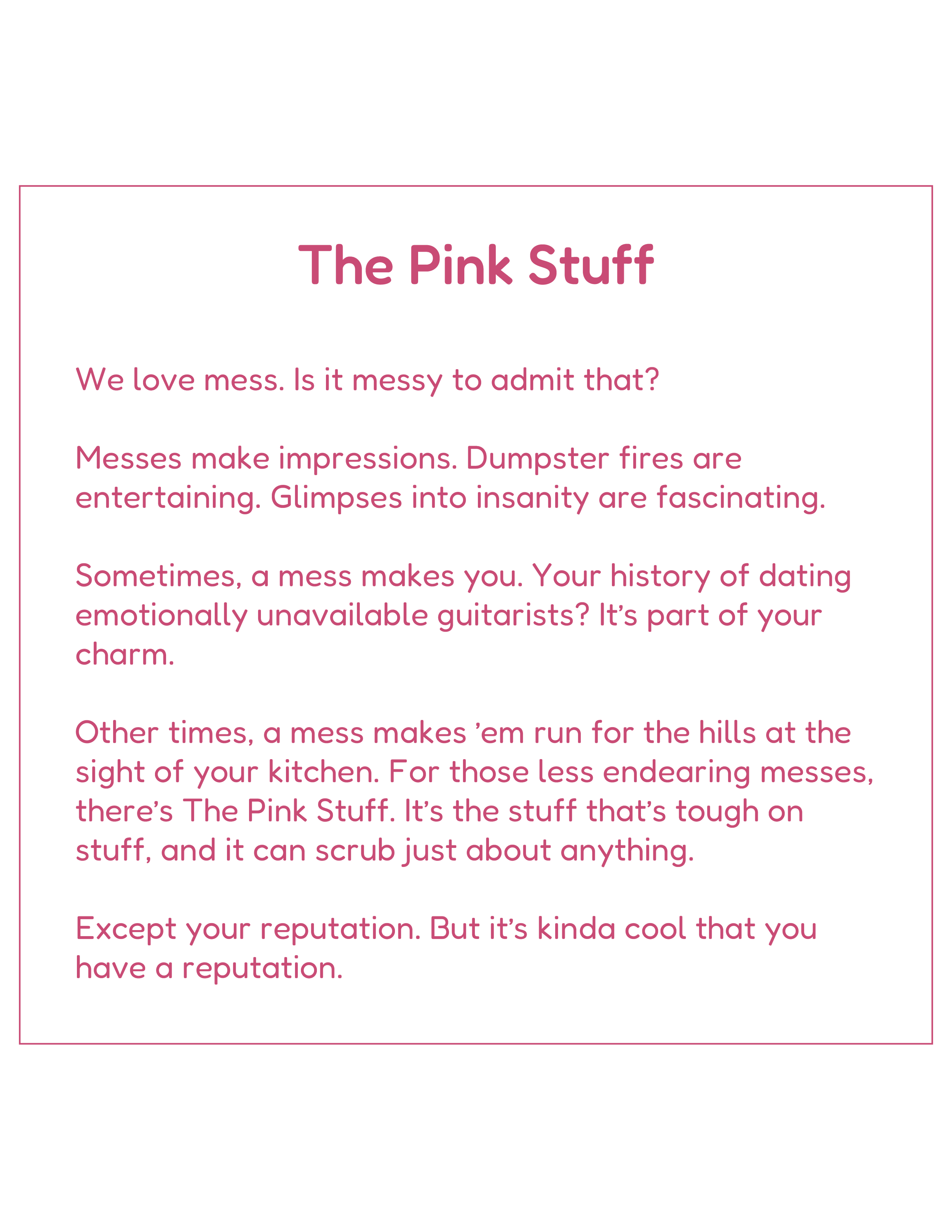 The Pink Stuff

We love mess. Is it messy to admit that?

Messes make impressions. Dumpster fires are entertaining. Glimpses into insanity are fascinating.

Sometimes, a mess makes you. Your history of dating emotionally unavailable guitarists? It's part of your charm.

Other times, a mess makes 'em run for the hills at the sight of your kitchen. For those less endearing messes, there's The Pink Stuff. It's the stuff that's tough on stuff, and it can scrub just about anything.

Except your reputation. But it's kinda cool that you have a reputation.